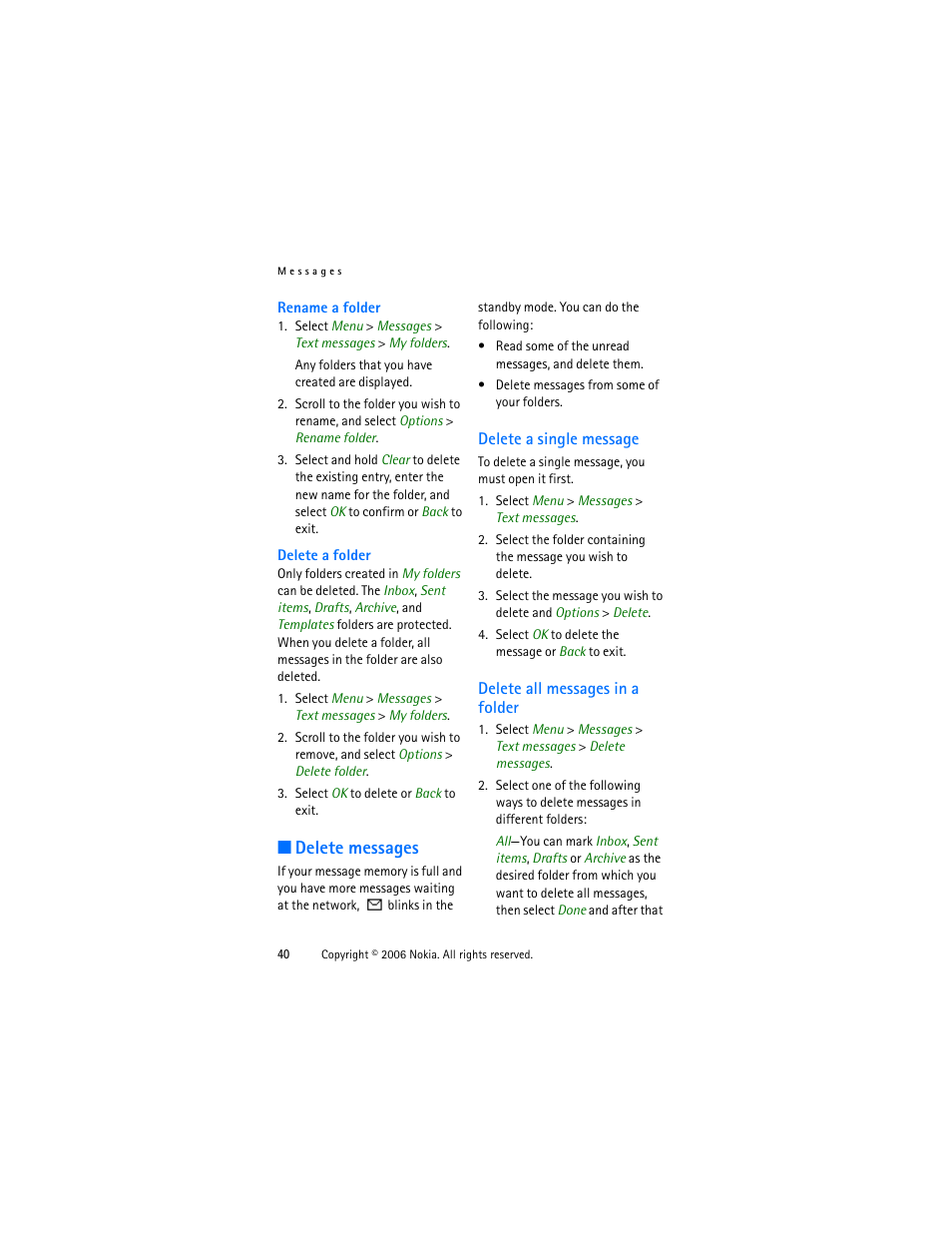 Messages

Rename a folder

1. Select Menu > Messages > Text messages > My folders.

Any folders that you have created are displayed.

2. Scroll to the folder you wish to rename, and select Options > Rename folder.

3. Select and hold Clear to delete the existing entry, enter the new name for the folder, and select OK to confirm or Back to exit.

Delete a folder

Only folders created in My folders can be deleted. The Inbox, Sent items, Drafts, Archive, and Templates folders are protected. When you delete a folder, all messages in the folder are also deleted.

1. Select Menu > Messages > Text messages > My folders.

2. Scroll to the folder you wish to remove, and select Options > Delete folder.

3. Select OK to delete or Back to exit.

Delete messages

If your message memory is full and you have more messages waiting at the network, blinks in the standby mode. You can do the following:

• Read some of the unread messages, and delete them.

• Delete messages from some of your folders.

Delete a single message

To delete a single message, you must open it first.

1. Select Menu > Messages > Text messages.

2. Select the folder containing the message you wish to delete.

3. Select the message you wish to delete and Options > Delete.

4. Select OK to delete the message or Back to exit.

Delete all messages in a folder

1. Select Menu > Messages > Text messages > Delete messages.

2. Select one of the following ways to delete messages in different folders:

All—You can mark Inbox, Sent items, Drafts or Archive as the desired folder from which you want to delete all messages, then select Done and after that

40 Copyright © 2006 Nokia. All rights reserved.